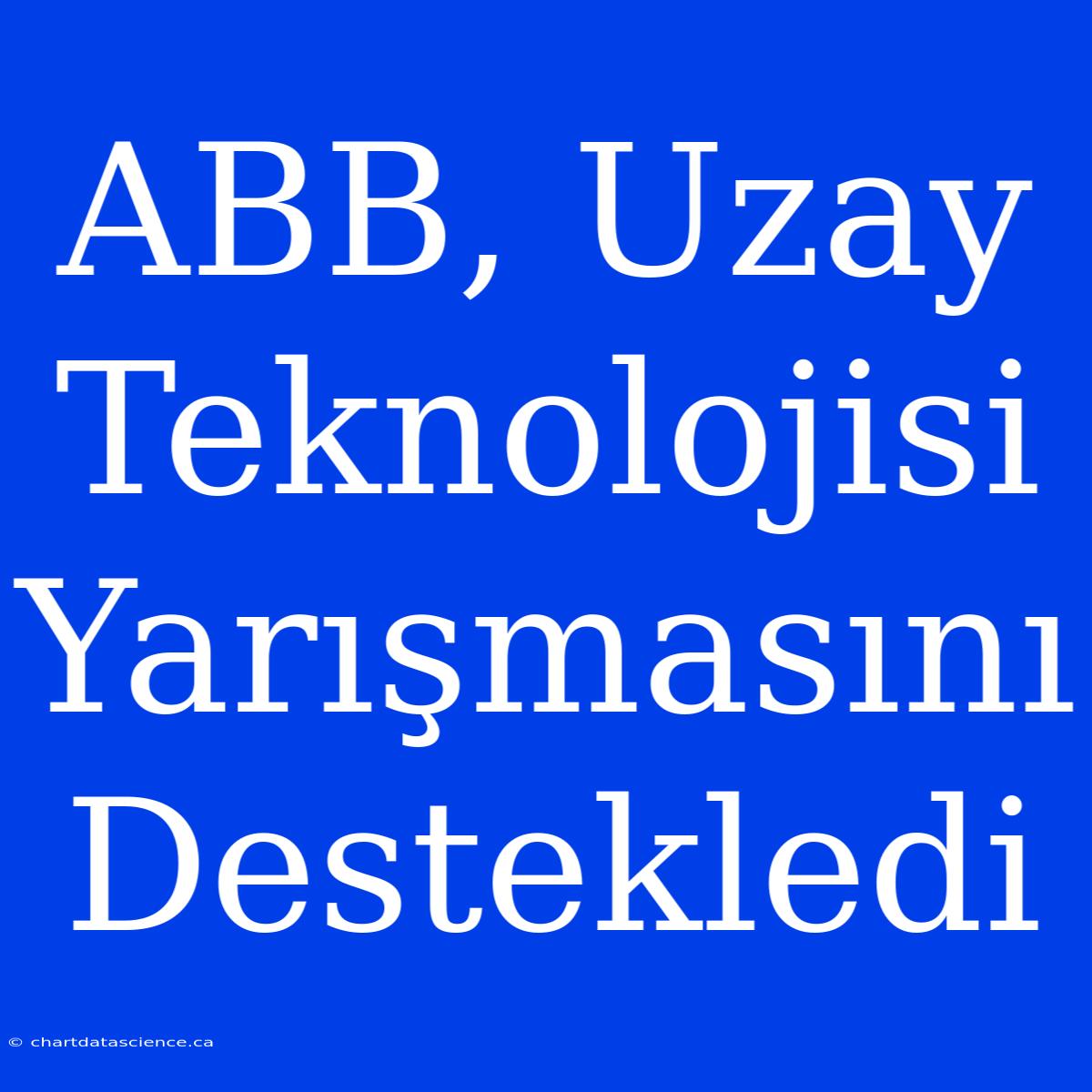 ABB, Uzay Teknolojisi Yarışmasını Destekledi

© chartdatascience.ca